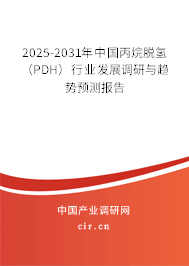 2025-2031年中国丙烷脱氢（PDH）行业发展调研与趋势预测报告

中国产业调研网
cir.cn